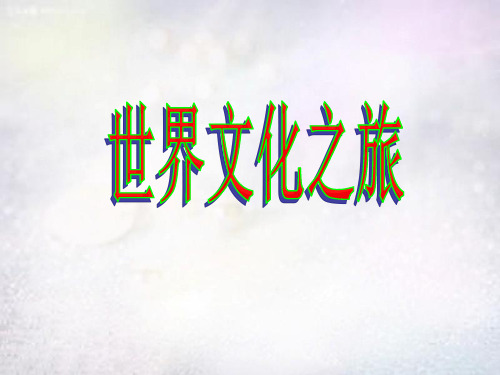 世界文化之旅